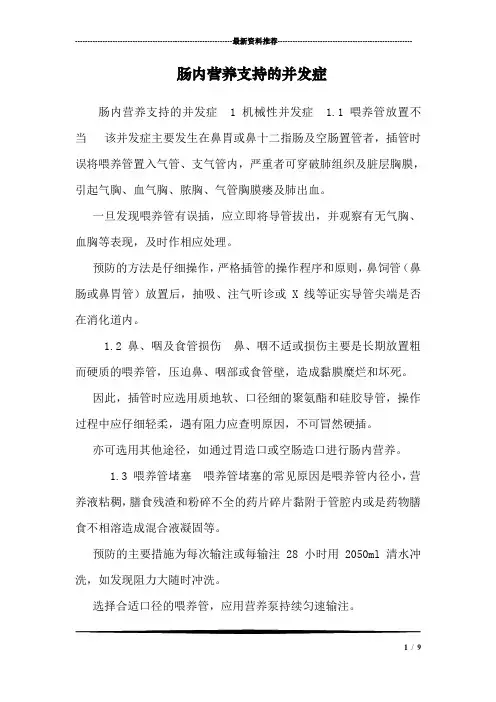 最新资料推荐

肠内营养支持的并发症

肠内营养支持的并发症 1 机械性并发症 1.1 喂养管放置不当 该并发症主要发生在鼻胃或鼻十二指肠及空肠置管者，插管时误将喂养管置入气管、支气管内，严重者可穿破肺组织及脏层胸膜，引起气胸、血气胸、脓胸、气管胸膜瘘及肺出血。

一旦发现喂养管有误插，应立即将导管拔出，并观察有无气胸、血胸等表现，及时作相应处理。

预防的方法是仔细操作，严格插管的操作程序和原则，鼻饲管（鼻肠或鼻胃管）放置后，抽吸、注气听诊或 X 线等证实导管尖端是否在消化道内。

1.2 鼻、咽及食管损伤 鼻、咽不适或损伤主要是长期放置粗而硬质的喂养管，压迫鼻、咽部或食管壁，造成黏膜糜烂和坏死。

因此，插管时应选用质地软、口径细的聚氨酯和硅胶导管，操作过程中应仔细轻柔，遇有阻力应查明原因，不可冒然硬插。

亦可选用其他途径，如通过胃造口或空肠造口进行肠内营养。

1.3 喂养管堵塞 喂养管堵塞的常见原因是喂养管内径小，营养液粘稠，膳食残渣和粉碎不全的药片碎片黏附于管腔内或是药物膳食不相溶造成混合液凝固等。

预防的主要措施为每次输注或每输注 28 小时用 2050ml 清水冲洗，如发现阻力大随时冲洗。

选择合适口径的喂养管，应用营养泵持续匀速输注。

1 / 9